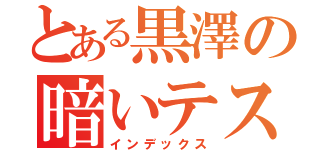 とある黒澤の
暗いテス
インデックス